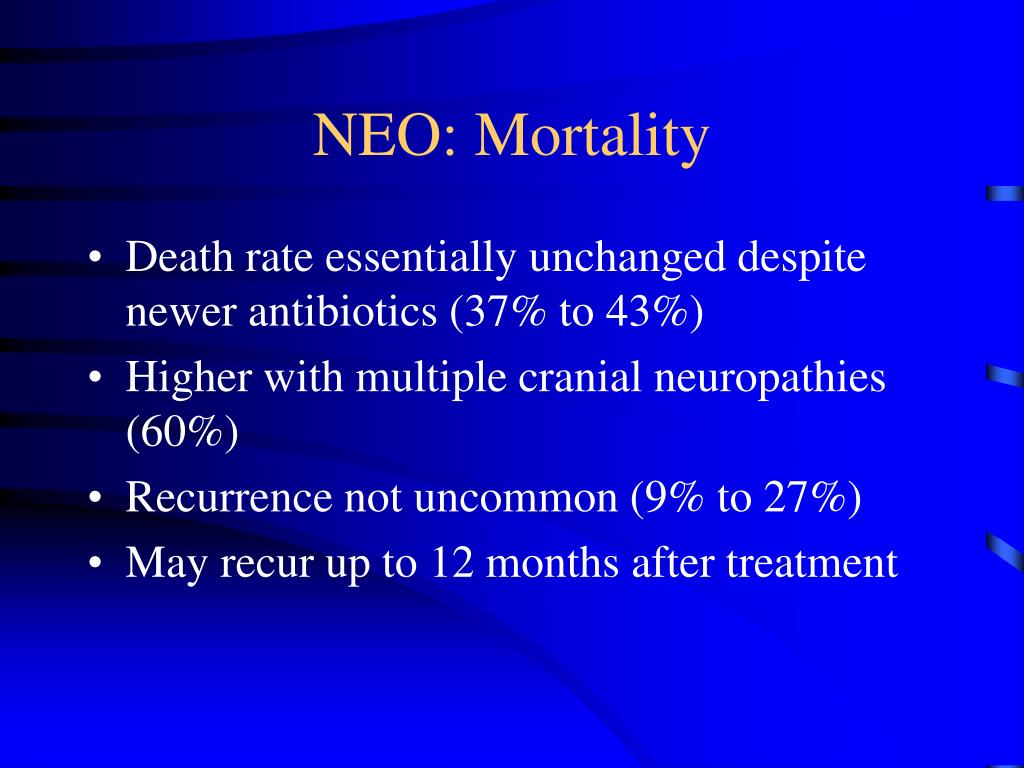 NEO: Mortality

• Death rate essentially unchanged despite newer antibiotics (37% to 43%)
• Higher with multiple cranial neuropathies (60%)
• Recurrence not uncommon (9% to 27%)
• May recur up to 12 months after treatment